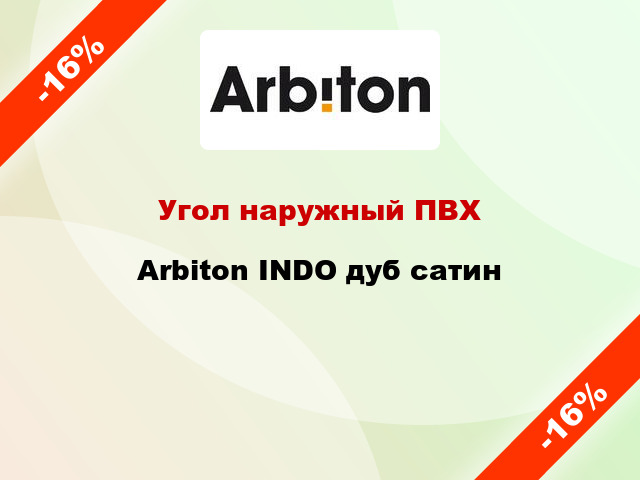 -16%

Arbiton

Угол наружный ПВХ

Arbiton INDO дуб сатин

-16%